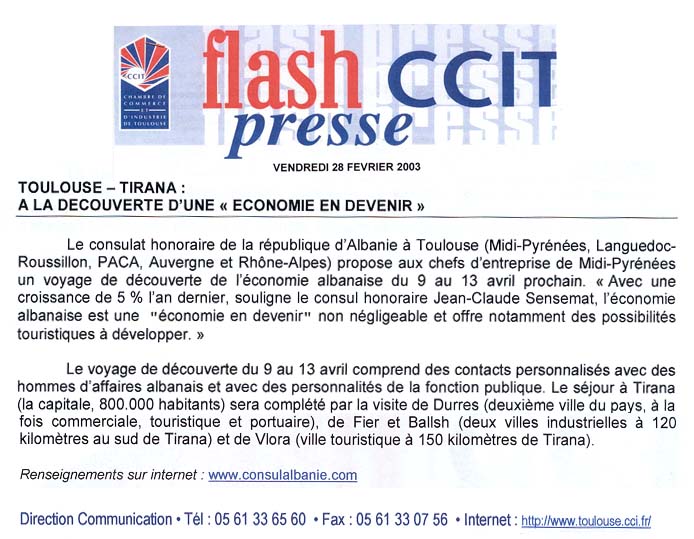 CCIT
CHAMBRE DE COMMERCE ET D'INDUSTRIE DE TOULOUSE

flash CCIT presse

VENDREDI 28 FEVRIER 2003

TOULOUSE – TIRANA :
A LA DECOUVERTE D'UNE « ECONOMIE EN DEVENIR »

Le consulat honoraire de la république d'Albanie à Toulouse (Midi-Pyrénées, Languedoc-Roussillon, PACA, Auvergne et Rhône-Alpes) propose aux chefs d'entreprise de Midi-Pyrénées un voyage de découverte de l'économie albanaise du 9 au 13 avril prochain. « Avec une croissance de 5 % l'an dernier, souligne le consul honoraire Jean-Claude Sensemat, l'économie albanaise est une "économie en devenir" non négligeable et offre notamment des possibilités touristiques à développer. »

Le voyage de découverte du 9 au 13 avril comprend des contacts personnalisés avec des hommes d'affaires albanais et avec des personnalités de la fonction publique. Le séjour à Tirana (la capitale, 800.000 habitants) sera complété par la visite de Durres (deuxième ville du pays, à la fois commerciale, touristique et portuaire), de Fier et Ballsh (deux villes industrielles à 120 kilomètres au sud de Tirana) et de Vlora (ville touristique à 150 kilomètres de Tirana).

Renseignements sur internet : www.consulalbanie.com

Direction Communication • Tél : 05 61 33 65 60 • Fax : 05 61 33 07 56 • Internet : http://www.toulouse.cci.fr/